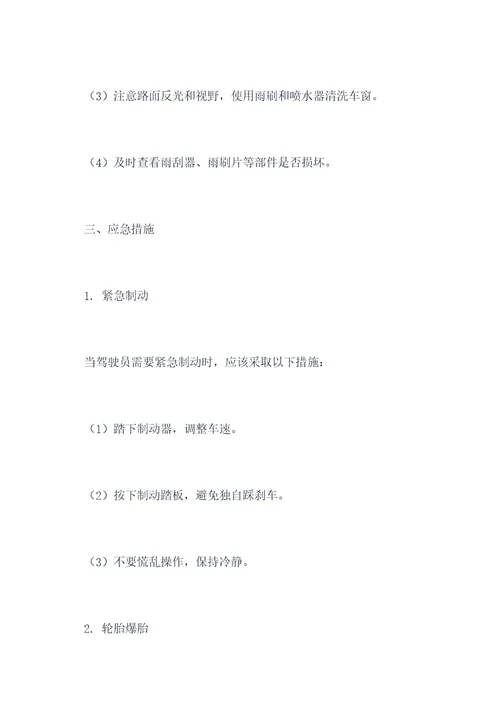 （3）注意路面反光和视野，使用雨刷和喷水器清洗车窗。

（4）及时查看雨刮器、雨刷片等部件是否损坏。

三、应急措施

1. 紧急制动

当驾驶员需要紧急制动时，应该采取以下措施：

（1）踏下制动器，调整车速。

（2）按下制动踏板，避免独自踩刹车。

（3）不要慌乱操作，保持冷静。

2. 轮胎爆胎